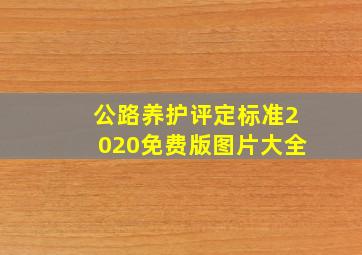 公路养护评定标准2020免费版图片大全